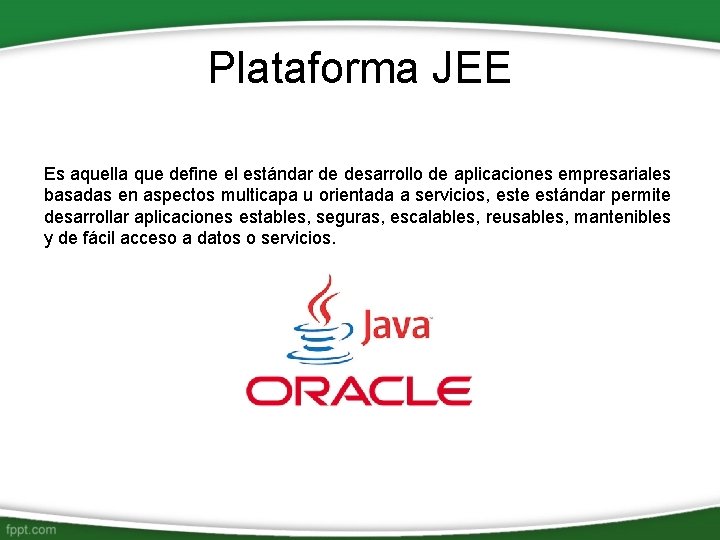 Plataforma JEE

Es aquella que define el estándar de desarrollo de aplicaciones empresariales basadas en aspectos multicapa u orientada a servicios, este estándar permite desarrollar aplicaciones estables, seguras, escalables, reusables, mantenibles y de fácil acceso a datos o servicios.

Java

ORACLE

fppt.com